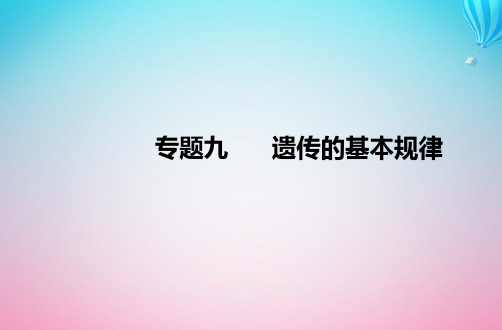 专题九　遗传的基本规律